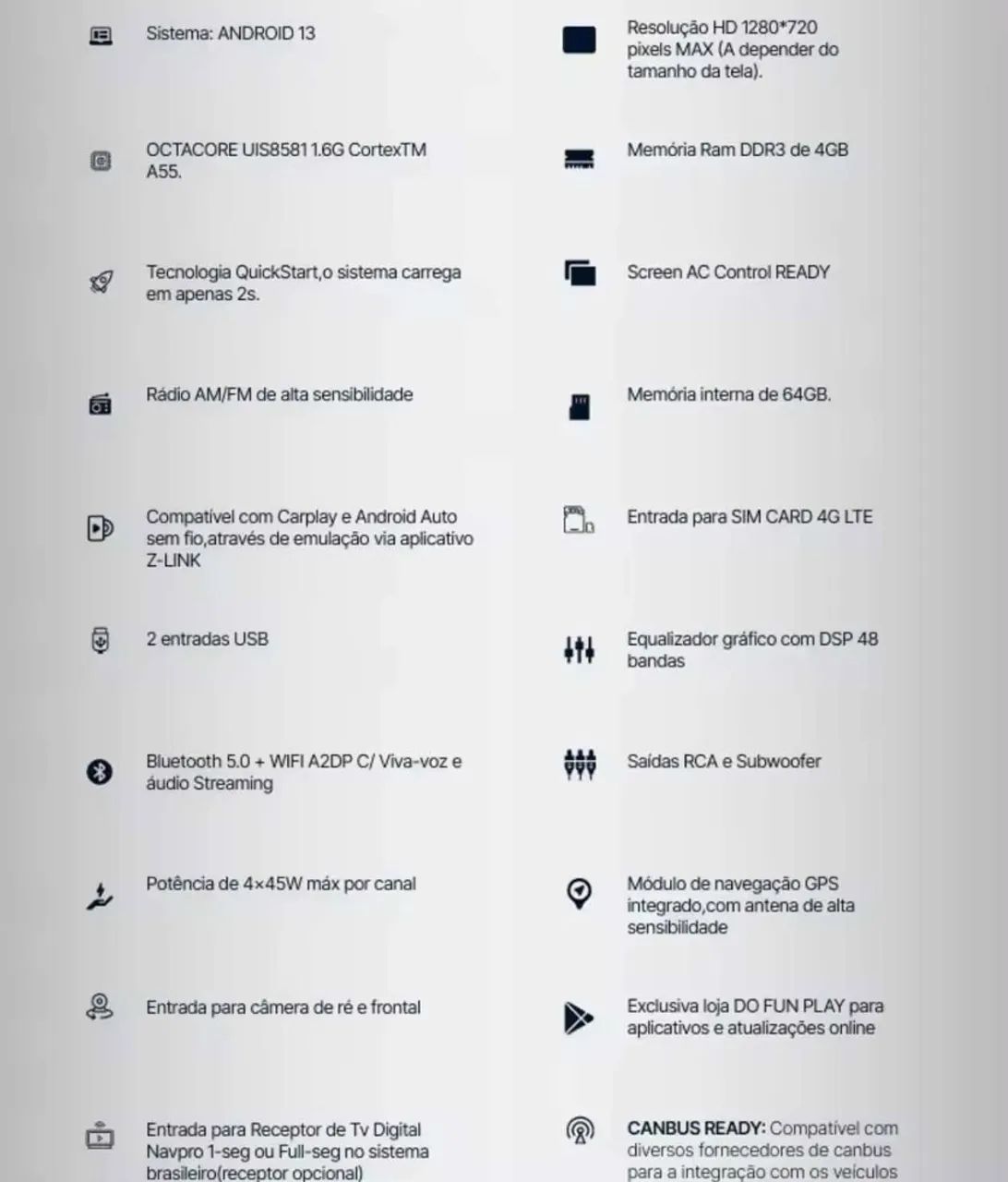 Sistema: ANDROID 13

OCTACORE UIS8581 1.6G CortexTM A55.

Tecnologia QuickStart,o sistema carrega em apenas 2s.

Rádio AM/FM de alta sensibilidade

Compatível com Carplay e Android Auto sem fio,através de emulação via aplicativo Z-LINK

2 entradas USB

Bluetooth 5.0 + WIFI A2DP C/ Viva-voz e áudio Streaming

Potência de 4×45W máx por canal

Entrada para câmera de ré e frontal

Entrada para Receptor de Tv Digital Navpro 1-seg ou Full-seg no sistema brasileiro(receptor opcional)

Resolução HD 1280*720 pixels MAX (A depender do tamanho da tela).

Memória Ram DDR3 de 4GB

Screen AC Control READY

Memória interna de 64GB.

Entrada para SIM CARD 4G LTE

Equalizador gráfico com DSP 48 bandas

Saídas RCA e Subwoofer

Módulo de navegação GPS integrado,com antena de alta sensibilidade

Exclusiva loja DO FUN PLAY para aplicativos e atualizações online

CANBUS READY: Compatível com diversos fornecedores de canbus para a integração com os veículos